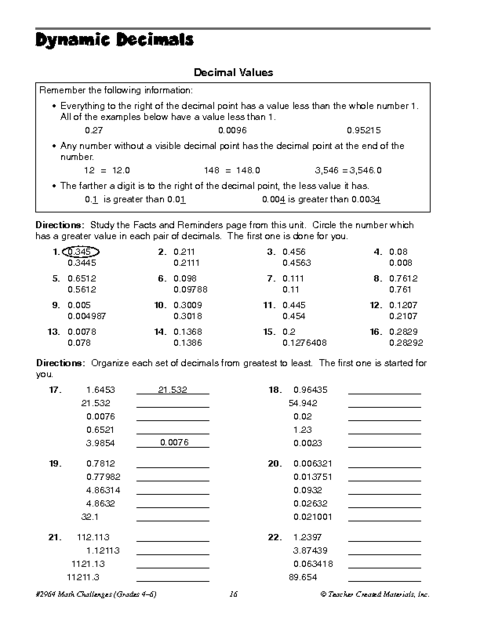 Dynamic Decimals

Decimal Values

Remember the following information:

• Everything to the right of the decimal point has a value less than the whole number 1. All of the examples below have a value less than 1.

0.27 0.0096 0.95215

• Any number without a visible decimal point has the decimal point at the end of the number.

12 = 12.0 148 = 148.0 3,546 = 3,546.0

• The farther a digit is to the right of the decimal point, the less value it has.

0.1 is greater than 0.01 0.004 is greater than 0.0034

Directions: Study the Facts and Reminders page from this unit. Circle the number which has a greater value in each pair of decimals. The first one is done for you.

1. 0.345
0.3445

2. 0.211
0.2111

3. 0.456
0.4563

4. 0.08
0.008

5. 0.6512
0.5612

6. 0.098
0.09788

7. 0.111
0.11

8. 0.7612
0.761

9. 0.005
0.004987

10. 0.3009
0.3018

11. 0.445
0.454

12. 0.1207
0.2107

13. 0.0078
0.078

14. 0.1368
0.1386

15. 0.2
0.1276408

16. 0.2829
0.28292

Directions: Organize each set of decimals from greatest to least. The first one is started for you.

17. 1.6453 21.532
21.532
0.0076
0.6521
3.9854 0.0076

18. 0.96435
54.942
0.02
1.23
0.0023

19. 0.7812
0.77982
4.86314
4.8632
32.1

20. 0.006321
0.013751
0.0932
0.02632
0.021001

21. 112.113
1.12113
1121.13
11211.3

22. 1.2397
3.87439
0.063418
89.654

#2964 Math Challenges (Grades 4–6) 16 © Teacher Created Materials, Inc.